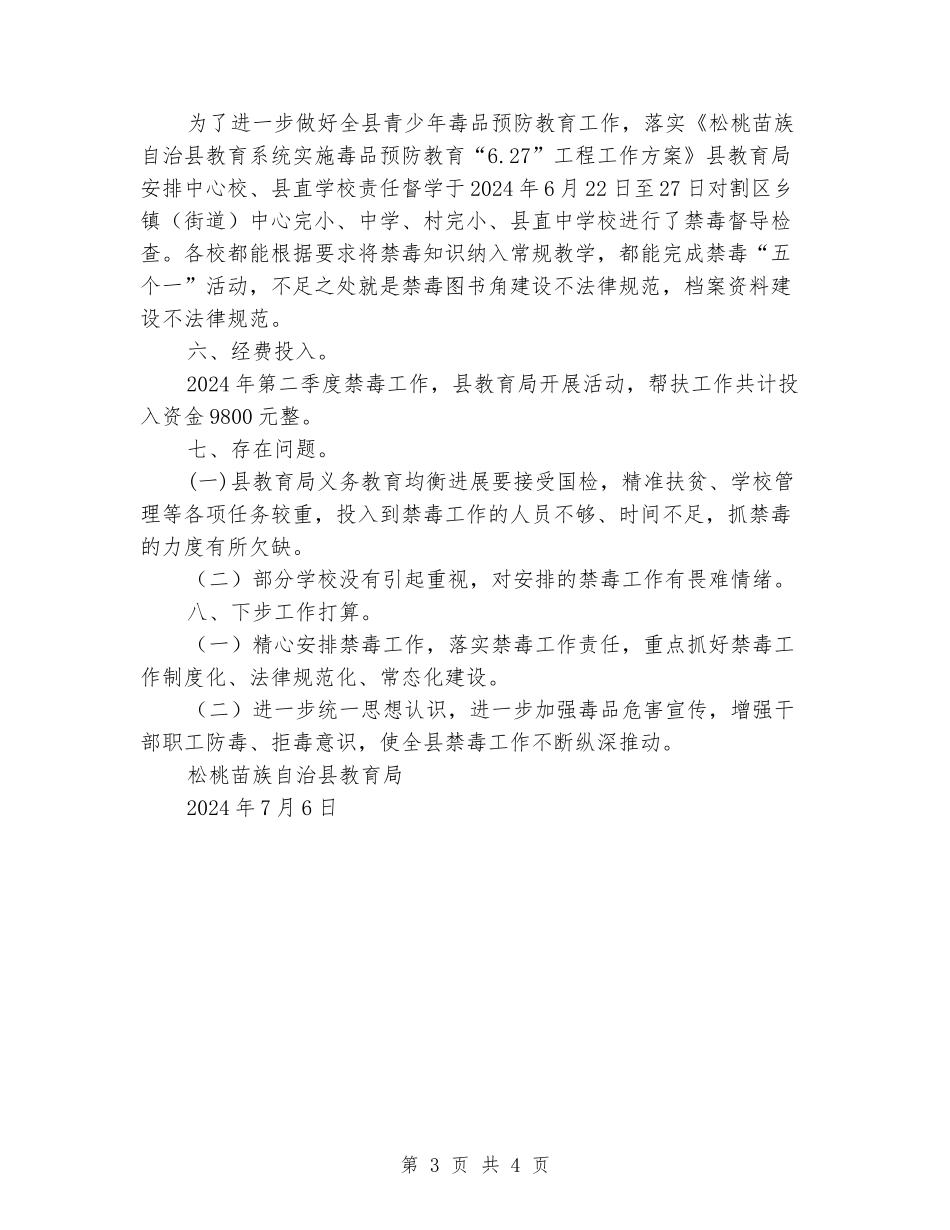 为了进一步做好全县青少年毒品预防教育工作，落实《松桃苗族自治县教育系统实施毒品预防教育“6.27”工程工作方案》县教育局安排中心校、县直学校责任督学于2024年6月22日至27日对割区乡镇（街道）中心完小、中学、村完小、县直中学校进行了禁毒督导检查。各校都能根据要求将禁毒知识纳入常规教学，都能完成禁毒“五个一”活动，不足之处就是禁毒图书角建设不法律规范，档案资料建设不法律规范。

六、经费投入。

2024年第二季度禁毒工作，县教育局开展活动，帮扶工作共计投入资金9800元整。

七、存在问题。

(一)县教育局义务教育均衡进展要接受国检，精准扶贫、学校管理等各项任务较重，投入到禁毒工作的人员不够、时间不足，抓禁毒的力度有所欠缺。

（二）部分学校没有引起重视，对安排的禁毒工作有畏难情绪。

八、下步工作打算。

（一）精心安排禁毒工作，落实禁毒工作责任，重点抓好禁毒工作制度化、法律规范化、常态化建设。

（二）进一步统一思想认识，进一步加强毒品危害宣传，增强干部职工防毒、拒毒意识，使全县禁毒工作不断纵深推动。

松桃苗族自治县教育局

2024年7月6日

第 3 页 共 4 页